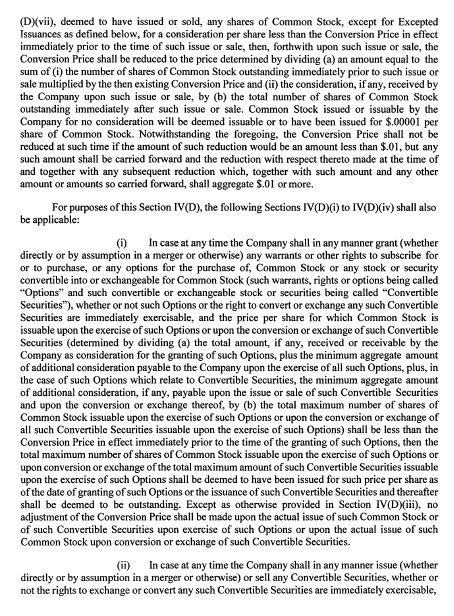 (D)(vii), deemed to have issued or sold, any shares of Common Stock, except for Excepted Issuances as defined below, for a consideration per share less than the Conversion Price in effect immediately prior to the time of such issue or sale, then, forthwith upon such issue or sale, the Conversion Price shall be reduced to the price determined by dividing (a) an amount equal to the sum of (i) the number of shares of Common Stock outstanding immediately prior to such issue or sale multiplied by the then existing Conversion Price and (ii) the consideration, if any, received by the Company upon such issue or sale, by (b) the total number of shares of Common Stock outstanding immediately after such issue or sale. Common Stock issued or issuable by the Company for no consideration will be deemed issuable or to have been issued for $.00001 per share of Common Stock. Notwithstanding the foregoing, the Conversion Price shall not be reduced at such time if the amount of such reduction would be an amount less than $.01, but any such amount shall be carried forward and the reduction with respect thereto made at the time of and together with any subsequent reduction which, together with such amount and any other amount or amounts so carried forward, shall aggregate $.01 or more.

For purposes of this Section IV(D), the following Sections IV(D)(i) to IV(D)(iv) shall also be applicable:

(i) In case at any time the Company shall in any manner grant (whether directly or by assumption in a merger or otherwise) any warrants or other rights to subscribe for or to purchase, or any options for the purchase of, Common Stock or any stock or security convertible into or exchangeable for Common Stock (such warrants, rights or options being called "Options" and such convertible or exchangeable stock or securities being called "Convertible Securities"), whether or not such Options or the right to convert or exchange any such Convertible Securities are immediately exercisable, and the price per share for which Common Stock is issuable upon the exercise of such Options or upon the conversion or exchange of such Convertible Securities (determined by dividing (a) the total amount, if any, received or receivable by the Company as consideration for the granting of such Options, plus the minimum aggregate amount of additional consideration payable to the Company upon the exercise of all such Options, plus, in the case of such Options which relate to Convertible Securities, the minimum aggregate amount of additional consideration, if any, payable upon the issue or sale of such Convertible Securities and upon the conversion or exchange thereof, by (b) the total maximum number of shares of Common Stock issuable upon the exercise of such Options or upon the conversion or exchange of all such Convertible Securities issuable upon the exercise of such Options) shall be less than the Conversion Price in effect immediately prior to the time of the granting of such Options, then the total maximum number of shares of Common Stock issuable upon the exercise of such Options or upon conversion or exchange of the total maximum amount of such Convertible Securities issuable upon the exercise of such Options shall be deemed to have been issued for such price per share as of the date of granting of such Options or the issuance of such Convertible Securities and thereafter shall be deemed to be outstanding. Except as otherwise provided in Section IV(D)(iii), no adjustment of the Conversion Price shall be made upon the actual issue of such Common Stock or of such Convertible Securities upon exercise of such Options or upon the actual issue of such Common Stock upon conversion or exchange of such Convertible Securities.

(ii) In case at any time the Company shall in any manner issue (whether directly or by assumption in a merger or otherwise) or sell any Convertible Securities, whether or not the rights to exchange or convert any such Convertible Securities are immediately exercisable,